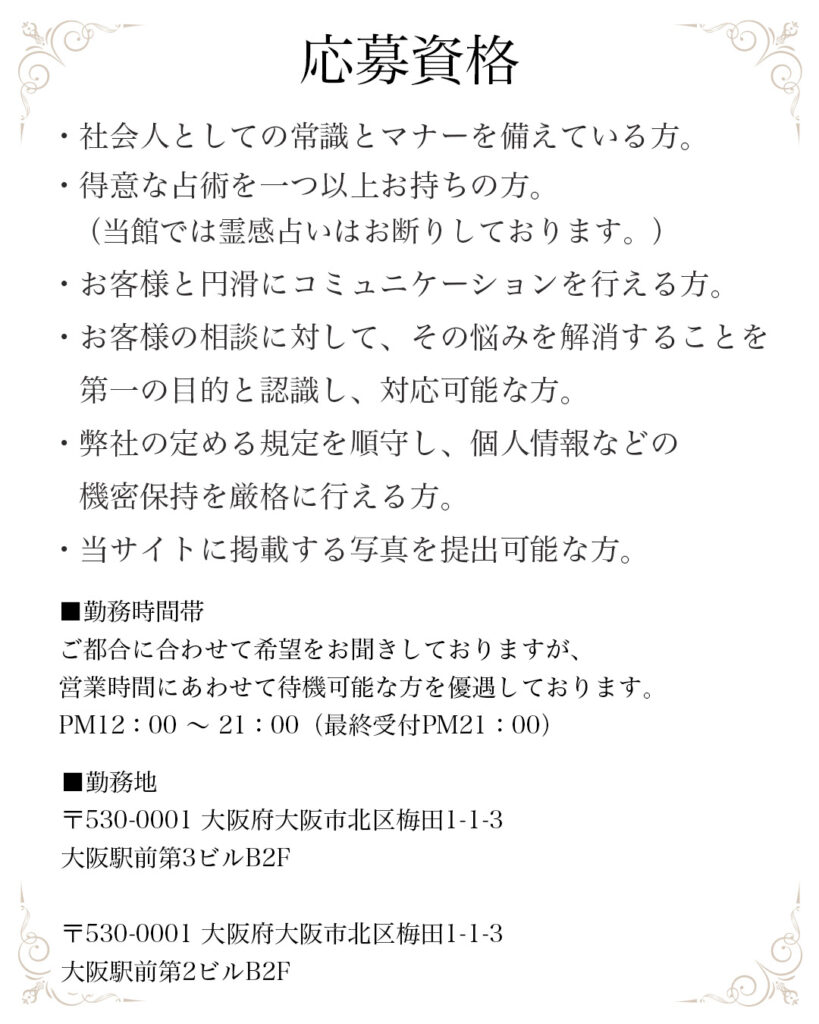 応募資格

・社会人としての常識とマナーを備えている方。

・得意な占術を一つ以上お持ちの方。
（当館では霊感占いはお断りしております。）

・お客様と円滑にコミュニケーションを行える方。

・お客様の相談に対して、その悩みを解消することを第一の目的と認識し、対応可能な方。

・弊社の定める規定を順守し、個人情報などの機密保持を厳格に行える方。

・当サイトに掲載する写真を提出可能な方。

■勤務時間帯
ご都合に合わせて希望をお聞きしておりますが、
営業時間にあわせて待機可能な方を優遇しております。
PM12：00 ～ 21：00（最終受付PM21：00）

■勤務地
〒530-0001 大阪府大阪市北区梅田1-1-3
大阪駅前第3ビルB2F

〒530-0001 大阪府大阪市北区梅田1-1-3
大阪駅前第2ビルB2F